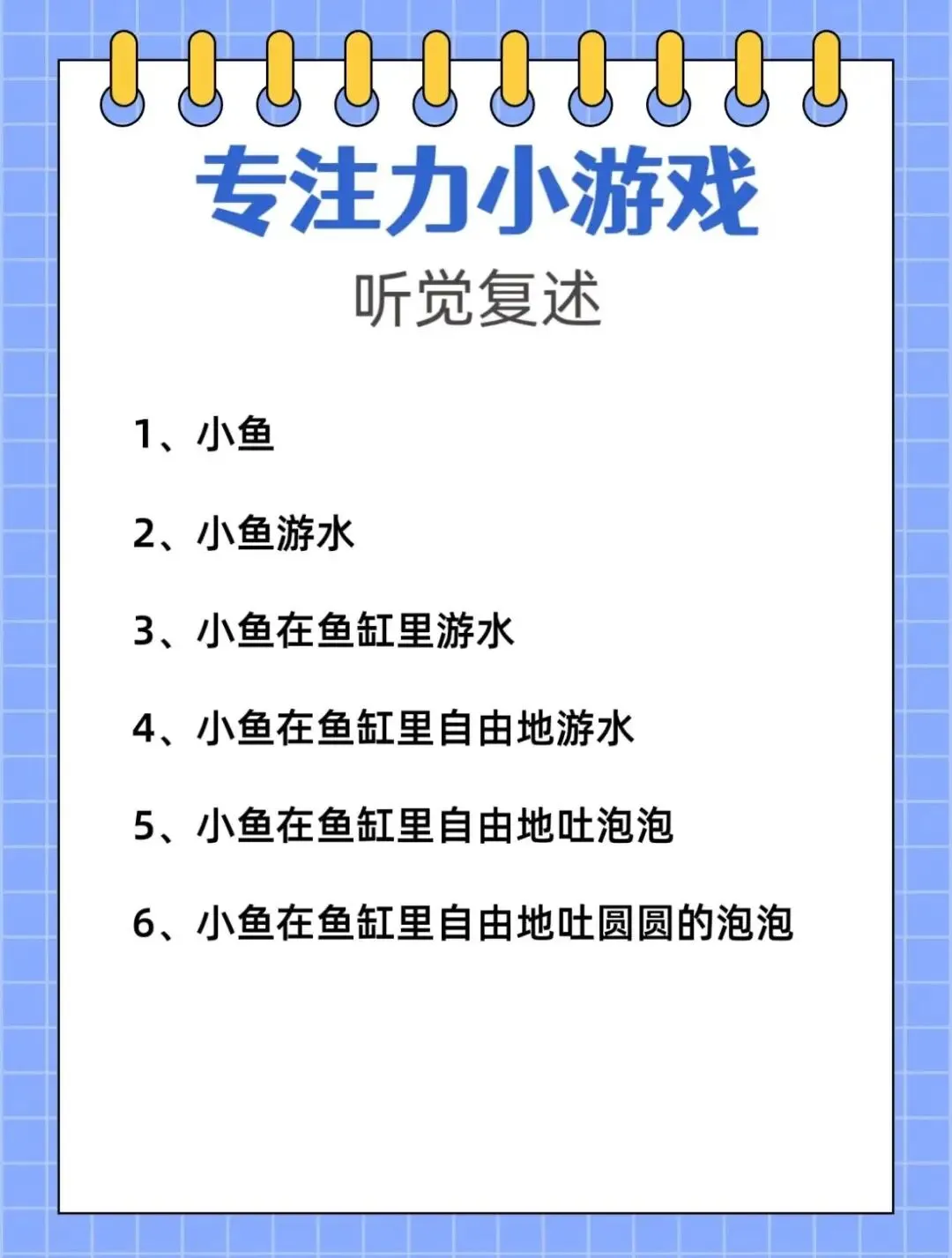 专注力小游戏

听觉复述

1、小鱼

2、小鱼游水

3、小鱼在鱼缸里游水

4、小鱼在鱼缸里自由地游水

5、小鱼在鱼缸里自由地吐泡泡

6、小鱼在鱼缸里自由地吐圆圆的泡泡